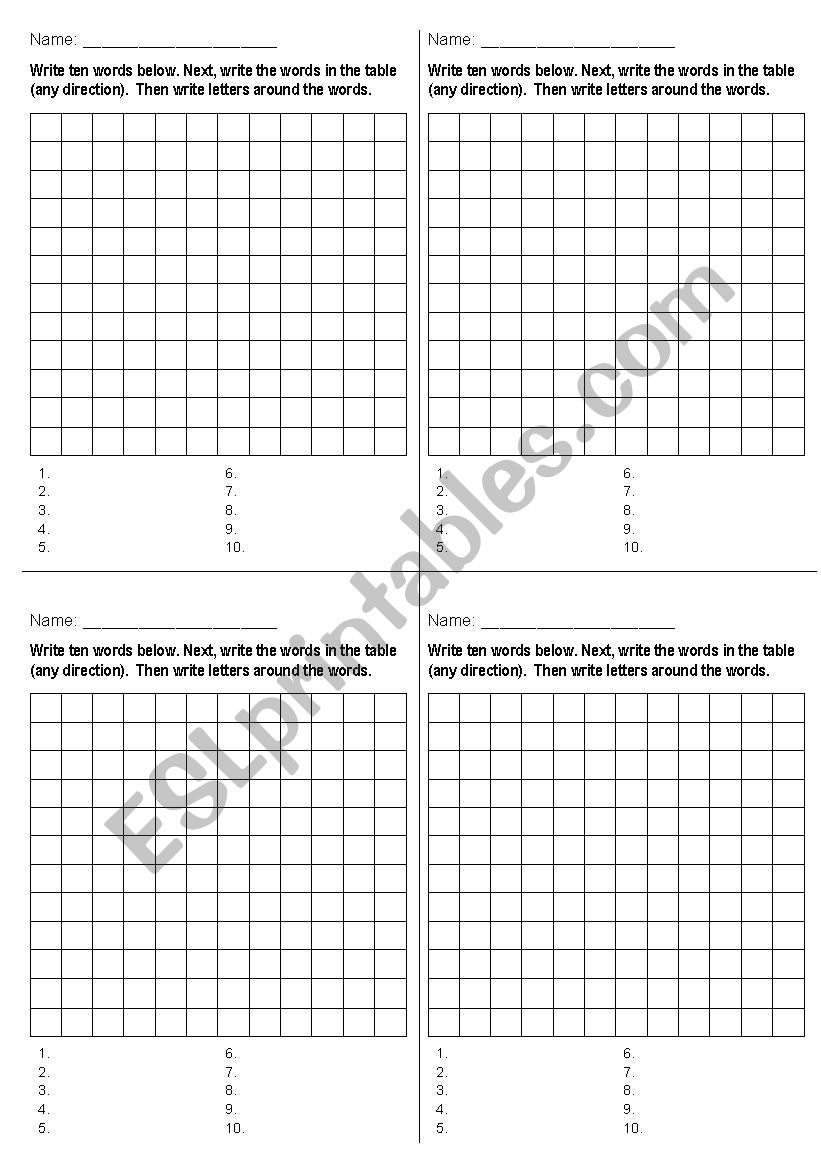 Name: ____________________

Write ten words below. Next, write the words in the table (any direction). Then write letters around the words.

1.
2.
3.
4.
5.

6.
7.
8.
9.
10.

Name: ____________________

Write ten words below. Next, write the words in the table (any direction). Then write letters around the words.

1.
2.
3.
4.
5.

6.
7.
8.
9.
10.

Name: ____________________

Write ten words below. Next, write the words in the table (any direction). Then write letters around the words.

1.
2.
3.
4.
5.

6.
7.
8.
9.
10.

Name: ____________________

Write ten words below. Next, write the words in the table (any direction). Then write letters around the words.

1.
2.
3.
4.
5.

6.
7.
8.
9.
10.

ESLprintables.com